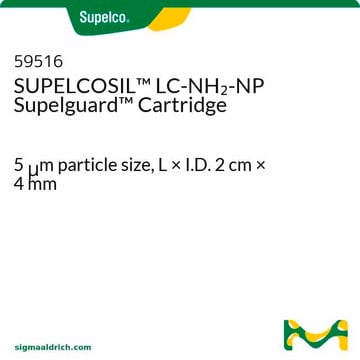 Supelco.

59516
SUPELCOSIL™ LC-$NH_2$-NP Supelguard™ Cartridge

5 μm particle size, L × I.D. 2 cm × 4 mm

sigmaaldrich.com